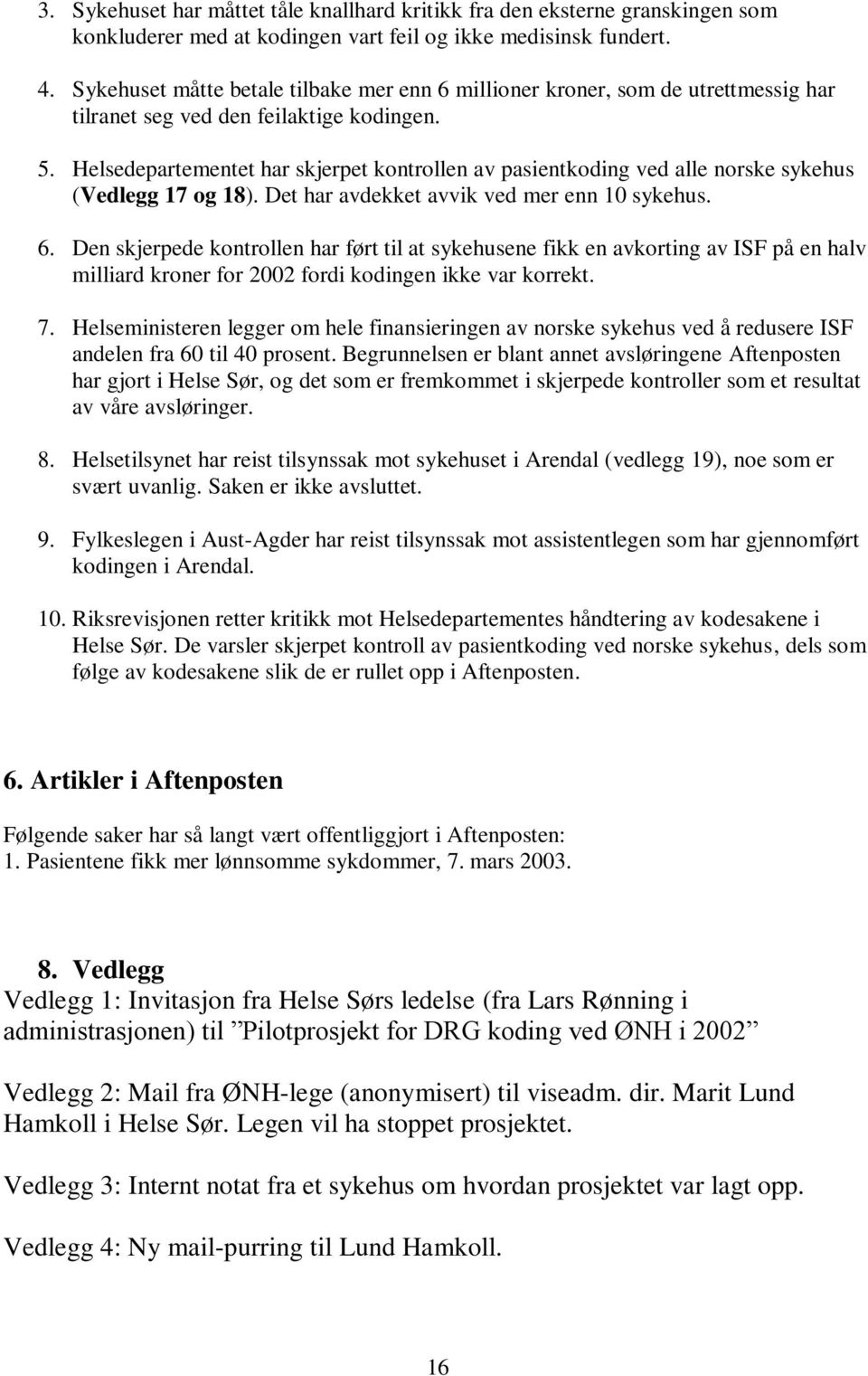 3. Sykehuset har måttet tåle knallhard kritikk fra den eksterne granskingen som konkluderer med at kodingen vart feil og ikke medisinsk fundert.

4. Sykehuset måtte betale tilbake mer enn 6 millioner kroner, som de utrettmessig har tilranet seg ved den feilaktige kodingen.

5. Helsedepartementet har skjerpet kontrollen av pasientkoding ved alle norske sykehus (Vedlegg 17 og 18). Det har avdekket avvik ved mer enn 10 sykehus.

6. Den skjerpede kontrollen har ført til at sykehusene fikk en avkorting av ISF på en halv milliard kroner for 2002 fordi kodingen ikke var korrekt.

7. Helseministeren legger om hele finansieringen av norske sykehus ved å redusere ISF andelen fra 60 til 40 prosent. Begrunnelsen er blant annet avsløringene Aftenposten har gjort i Helse Sør, og det som er fremkommet i skjerpede kontroller som et resultat av våre avsløringer.

8. Helsetilsynet har reist tilsynssak mot sykehuset i Arendal (vedlegg 19), noe som er svært uvanlig. Saken er ikke avsluttet.

9. Fylkeslegen i Aust-Agder har reist tilsynssak mot assistentlegen som har gjennomført kodingen i Arendal.

10. Riksrevisjonen retter kritikk mot Helsedepartementes håndtering av kodesakene i Helse Sør. De varsler skjerpet kontroll av pasientkoding ved norske sykehus, dels som følge av kodesakene slik de er rullet opp i Aftenposten.

6. Artikler i Aftenposten

Følgende saker har så langt vært offentliggjort i Aftenposten:
1. Pasientene fikk mer lønnsomme sykdommer, 7. mars 2003.

8. Vedlegg

Vedlegg 1: Invitasjon fra Helse Sørs ledelse (fra Lars Rønning i administrasjonen) til ”Pilotprosjekt for DRG koding ved ØNH i 2002”

Vedlegg 2: Mail fra ØNH-lege (anonymisert) til viseadm. dir. Marit Lund Hamkoll i Helse Sør. Legen vil ha stoppet prosjektet.

Vedlegg 3: Internt notat fra et sykehus om hvordan prosjektet var lagt opp.

Vedlegg 4: Ny mail-purring til Lund Hamkoll.

16